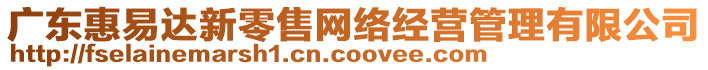 广东惠易达新零售网络经营管理有限公司
http://fselainemarsh1.cn.coovee.com